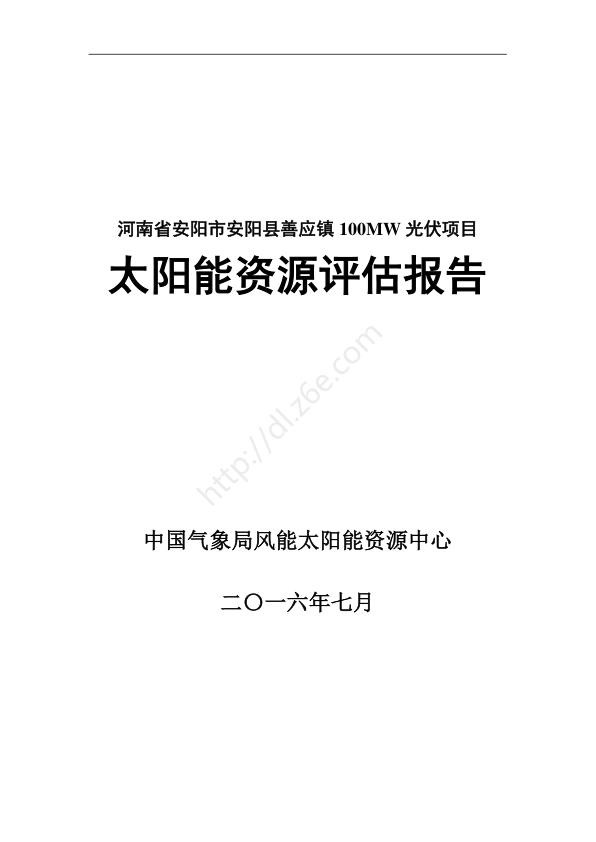 河南省安阳市安阳县善应镇 100MW 光伏项目

太阳能资源评估报告

http://dl.z6e.com

中国气象局风能太阳能资源中心

二〇一六年七月